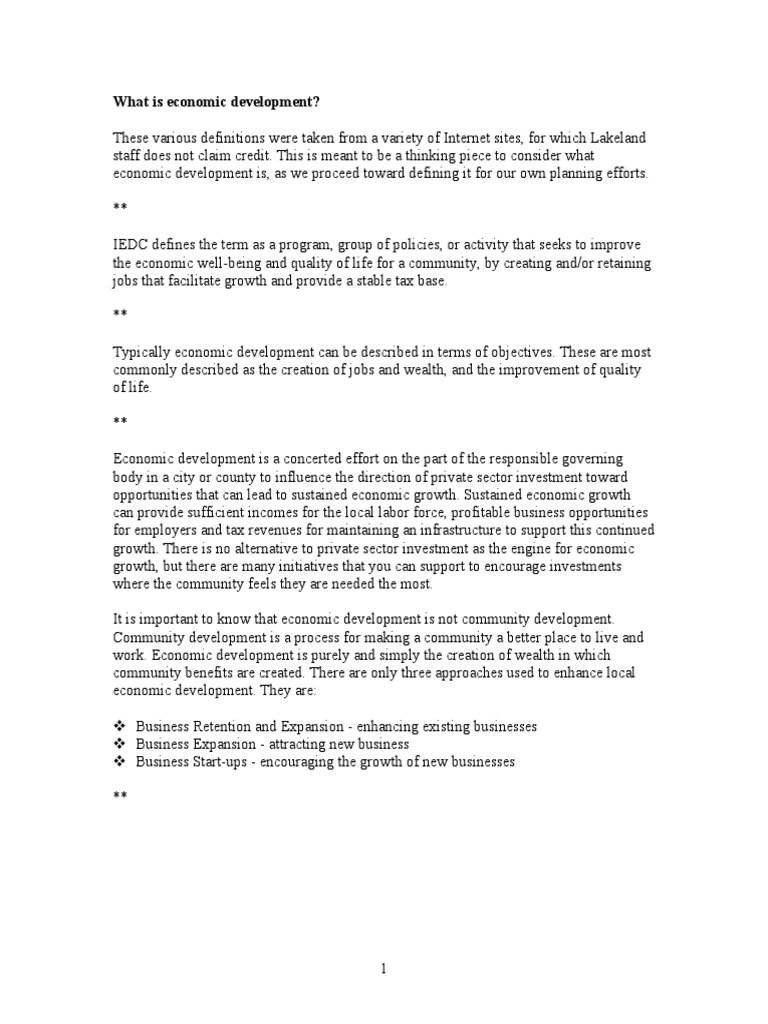 What is economic development?

These various definitions were taken from a variety of Internet sites, for which Lakeland staff does not claim credit. This is meant to be a thinking piece to consider what economic development is, as we proceed toward defining it for our own planning efforts.

**

IEDC defines the term as a program, group of policies, or activity that seeks to improve the economic well-being and quality of life for a community, by creating and/or retaining jobs that facilitate growth and provide a stable tax base.

**

Typically economic development can be described in terms of objectives. These are most commonly described as the creation of jobs and wealth, and the improvement of quality of life.

**

Economic development is a concerted effort on the part of the responsible governing body in a city or county to influence the direction of private sector investment toward opportunities that can lead to sustained economic growth. Sustained economic growth can provide sufficient incomes for the local labor force, profitable business opportunities for employers and tax revenues for maintaining an infrastructure to support this continued growth. There is no alternative to private sector investment as the engine for economic growth, but there are many initiatives that you can support to encourage investments where the community feels they are needed the most.

It is important to know that economic development is not community development. Community development is a process for making a community a better place to live and work. Economic development is purely and simply the creation of wealth in which community benefits are created. There are only three approaches used to enhance local economic development. They are:

❖ Business Retention and Expansion - enhancing existing businesses
❖ Business Expansion - attracting new business
❖ Business Start-ups - encouraging the growth of new businesses

**

1